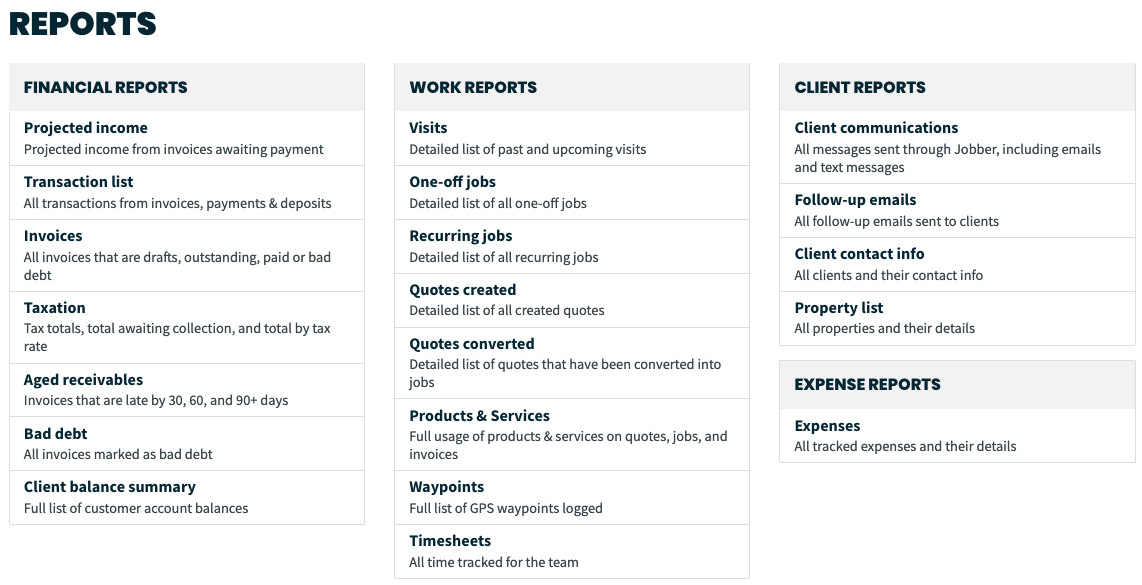 REPORTS

FINANCIAL REPORTS

Projected income
Projected income from invoices awaiting payment

Transaction list
All transactions from invoices, payments & deposits

Invoices
All invoices that are drafts, outstanding, paid or bad debt

Taxation
Tax totals, total awaiting collection, and total by tax rate

Aged receivables
Invoices that are late by 30, 60, and 90+ days

Bad debt
All invoices marked as bad debt

Client balance summary
Full list of customer account balances

WORK REPORTS

Visits
Detailed list of past and upcoming visits

One-off jobs
Detailed list of all one-off jobs

Recurring jobs
Detailed list of all recurring jobs

Quotes created
Detailed list of all created quotes

Quotes converted
Detailed list of quotes that have been converted into jobs

Products & Services
Full usage of products & services on quotes, jobs, and invoices

Waypoints
Full list of GPS waypoints logged

Timesheets
All time tracked for the team

CLIENT REPORTS

Client communications
All messages sent through Jobber, including emails and text messages

Follow-up emails
All follow-up emails sent to clients

Client contact info
All clients and their contact info

Property list
All properties and their details

EXPENSE REPORTS

Expenses
All tracked expenses and their details